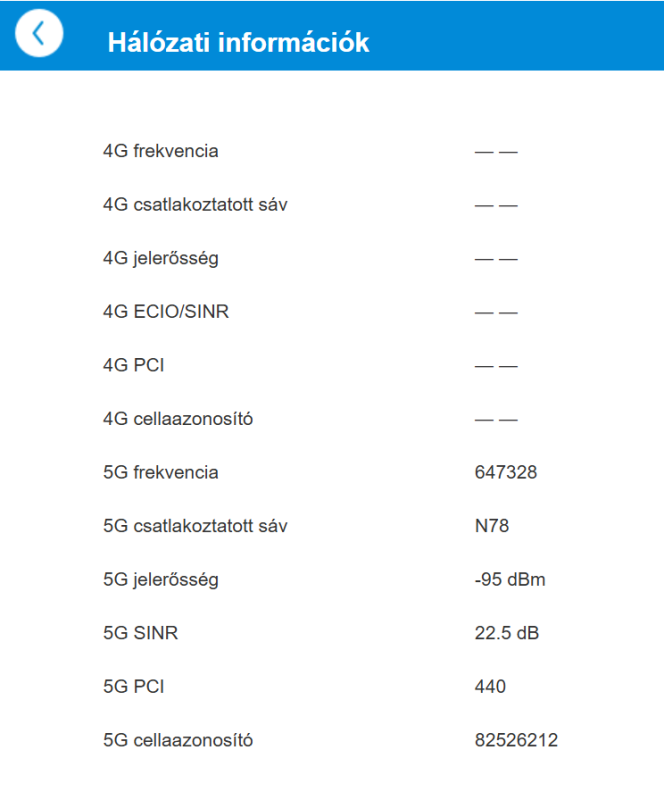 Hálózati információk

| | |
|---|---|
| 4G frekvencia | — — |
| 4G csatlakoztatott sáv | — — |
| 4G jelerősség | — — |
| 4G ECIO/SINR | — — |
| 4G PCI | — — |
| 4G cellaazonosító | — — |
| 5G frekvencia | 647328 |
| 5G csatlakoztatott sáv | N78 |
| 5G jelerősség | -95 dBm |
| 5G SINR | 22.5 dB |
| 5G PCI | 440 |
| 5G cellaazonosító | 82526212 |